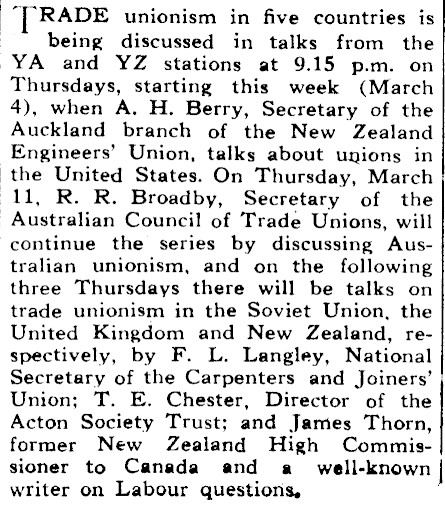 TRADE unionism in five countries is being discussed in talks from the YA and YZ stations at 9.15 p.m. on Thursdays, starting this week (March 4), when A. H. Berry, Secretary of the Auckland branch of the New Zealand Engineers' Union, talks about unions in the United States. On Thursday, March 11, R. R. Broadby, Secretary of the Australian Council of Trade Unions, will continue the series by discussing Australian unionism, and on the following three Thursdays there will be talks on trade unionism in the Soviet Union, the United Kingdom and New Zealand, respectively, by F. L. Langley, National Secretary of the Carpenters and Joiners' Union; T. E. Chester, Director of the Acton Society Trust; and James Thorn, former New Zealand High Commissioner to Canada and a well-known writer on Labour questions.